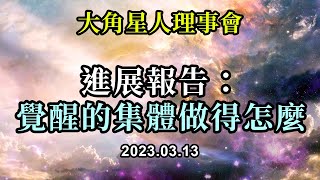 大角星人理事會

進展報告：
覺醒的集體做得怎麼

2023.03.13